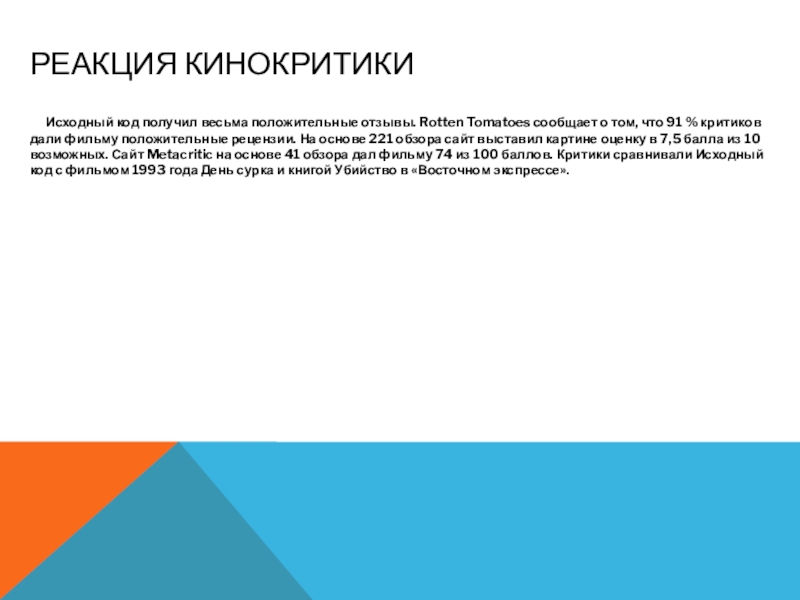 РЕАКЦИЯ КИНОКРИТИКИ

Исходный код получил весьма положительные отзывы. Rotten Tomatoes сообщает о том, что 91 % критиков дали фильму положительные рецензии. На основе 221 обзора сайт выставил картине оценку в 7,5 балла из 10 возможных. Сайт Metacritic на основе 41 обзора дал фильму 74 из 100 баллов. Критики сравнивали Исходный код с фильмом 1993 года День сурка и книгой Убийство в «Восточном экспрессе».